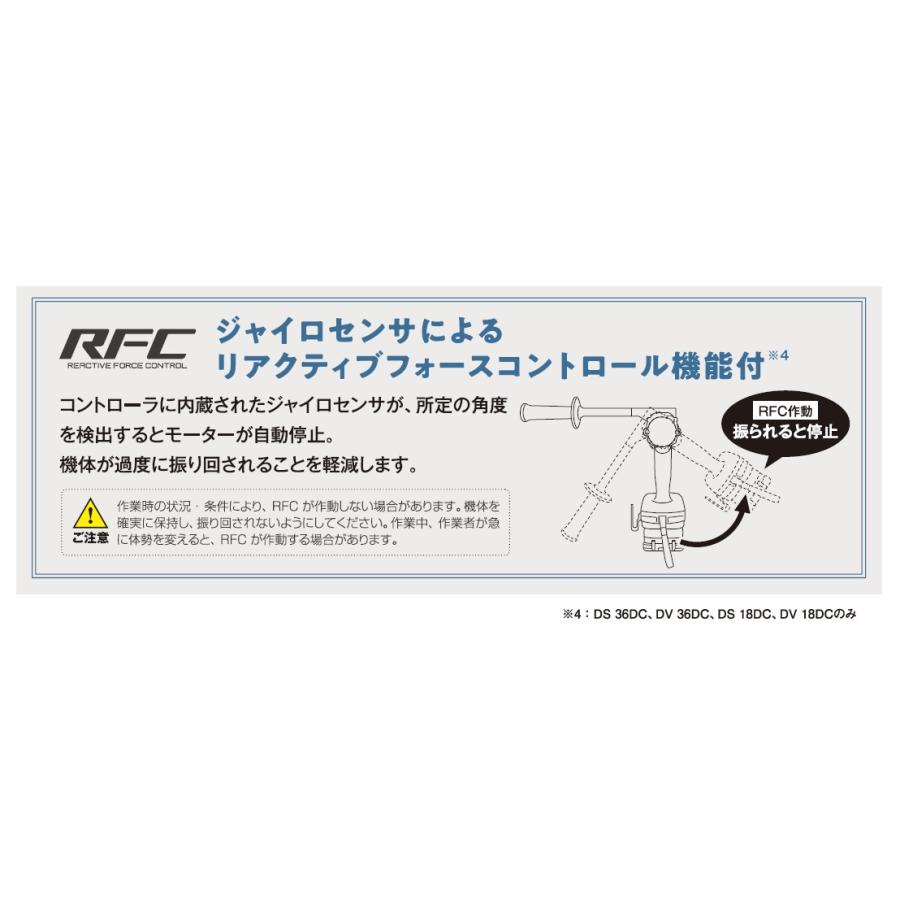 RFC
REACTIVE FORCE CONTROL

ジャイロセンサによる
リアクティブフォースコントロール機能付※4

コントローラに内蔵されたジャイロセンサが、所定の角度を検出するとモーターが自動停止。
機体が過度に振り回されることを軽減します。

ご注意
作業時の状況・条件により、RFC が作動しない場合があります。機体を確実に保持し、振り回されないようにしてください。作業中、作業者が急に体勢を変えると、RFC が作動する場合があります。

RFC作動
振られると停止

※4：DS 36DC、DV 36DC、DS 18DC、DV 18DCのみ